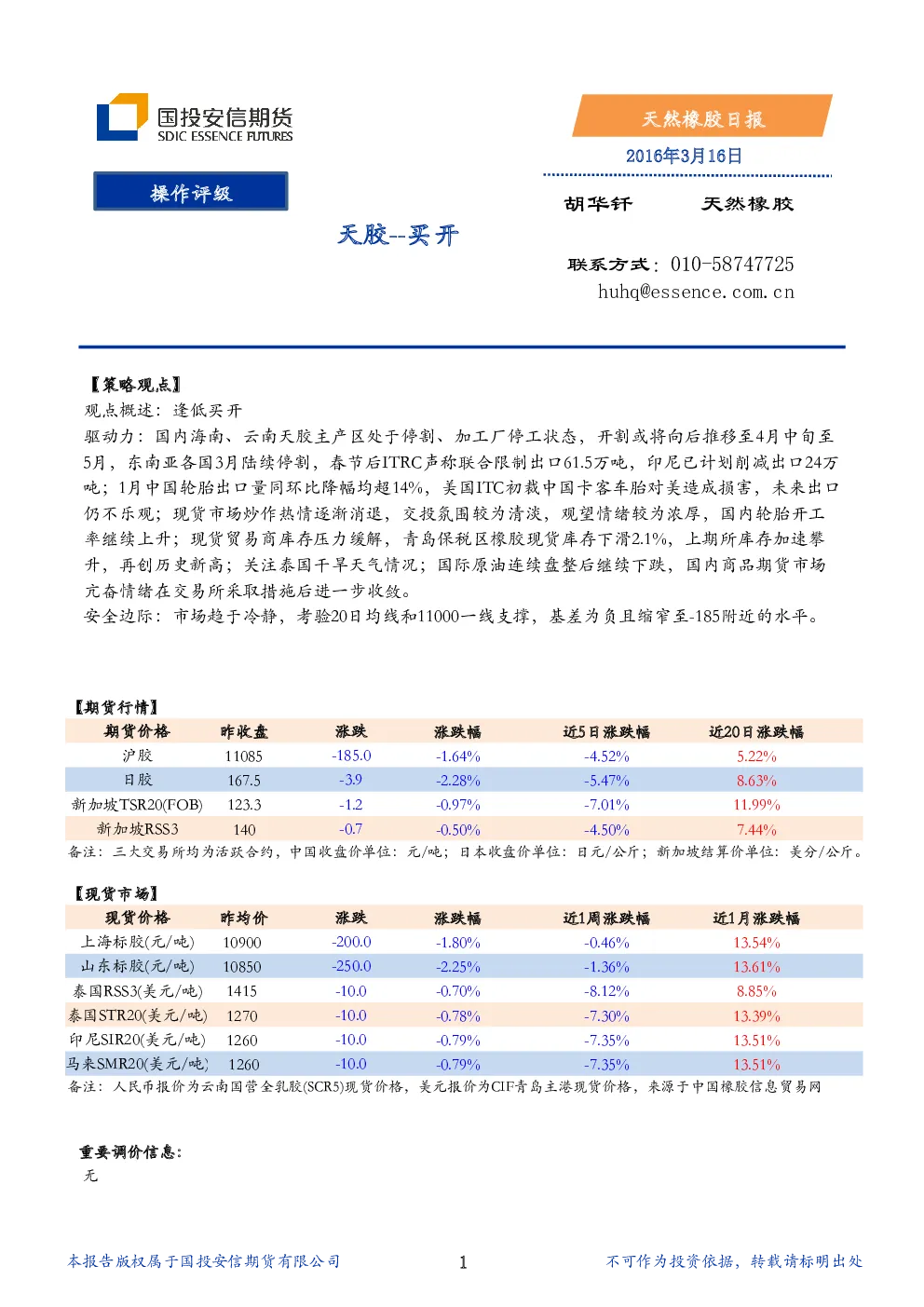 国投安信期货
SDIC ESSENCE FUTURES

天然橡胶日报

2016年3月16日

操作评级

胡华钎 天然橡胶

天胶--买开

联系方式：010-58747725
huhq@essence.com.cn

【策略观点】

观点概述：逢低买开

驱动力：国内海南、云南天胶主产区处于停割、加工厂停工状态，开割或将向后推移至4月中旬至5月，东南亚各国3月陆续停割，春节后ITRC声称联合限制出口61.5万吨，印尼已计划削减出口24万吨；1月中国轮胎出口量同环比降幅均超14%，美国ITC初裁中国卡客车胎对美造成损害，未来出口仍不乐观；现货市场炒作热情逐渐消退，交投氛围较为清淡，观望情绪较为浓厚，国内轮胎开工率继续上升；现货贸易商库存压力缓解，青岛保税区橡胶现货库存下滑2.1%，上期所库存加速攀升，再创历史新高；关注泰国干旱天气情况；国际原油连续盘整后继续下跌，国内商品期货市场亢奋情绪在交易所采取措施后进一步收敛。

安全边际：市场趋于冷静，考验20日均线和11000一线支撑，基差为负且缩窄至-185附近的水平。

【期货行情】

| 期货价格 | 昨收盘 | 涨跌 | 涨跌幅 | 近5日涨跌幅 | 近20日涨跌幅 |
|---|---|---|---|---|---|
| 沪胶 | 11085 | -185.0 | -1.64% | -4.52% | 5.22% |
| 日胶 | 167.5 | -3.9 | -2.28% | -5.47% | 8.63% |
| 新加坡TSR20(FOB) | 123.3 | -1.2 | -0.97% | -7.01% | 11.99% |
| 新加坡RSS3 | 140 | -0.7 | -0.50% | -4.50% | 7.44% |

备注：三大交易所均为活跃合约，中国收盘价单位：元/吨；日本收盘价单位：日元/公斤；新加坡结算价单位：美分/公斤。

【现货市场】

| 现货价格 | 昨均价 | 涨跌 | 涨跌幅 | 近1周涨跌幅 | 近1月涨跌幅 |
|---|---|---|---|---|---|
| 上海标胶(元/吨) | 10900 | -200.0 | -1.80% | -0.46% | 13.54% |
| 山东标胶(元/吨) | 10850 | -250.0 | -2.25% | -1.36% | 13.61% |
| 泰国RSS3(美元/吨) | 1415 | -10.0 | -0.70% | -8.12% | 8.85% |
| 泰国STR20(美元/吨) | 1270 | -10.0 | -0.78% | -7.30% | 13.39% |
| 印尼SIR20(美元/吨) | 1260 | -10.0 | -0.79% | -7.35% | 13.51% |
| 马来SMR20(美元/吨) | 1260 | -10.0 | -0.79% | -7.35% | 13.51% |

备注：人民币报价为云南国营全乳胶(SCR5)现货价格，美元报价为CIF青岛主港现货价格，来源于中国橡胶信息贸易网

重要调价信息：
无

本报告版权属于国投安信期货有限公司 1 不可作为投资依据，转载请标明出处